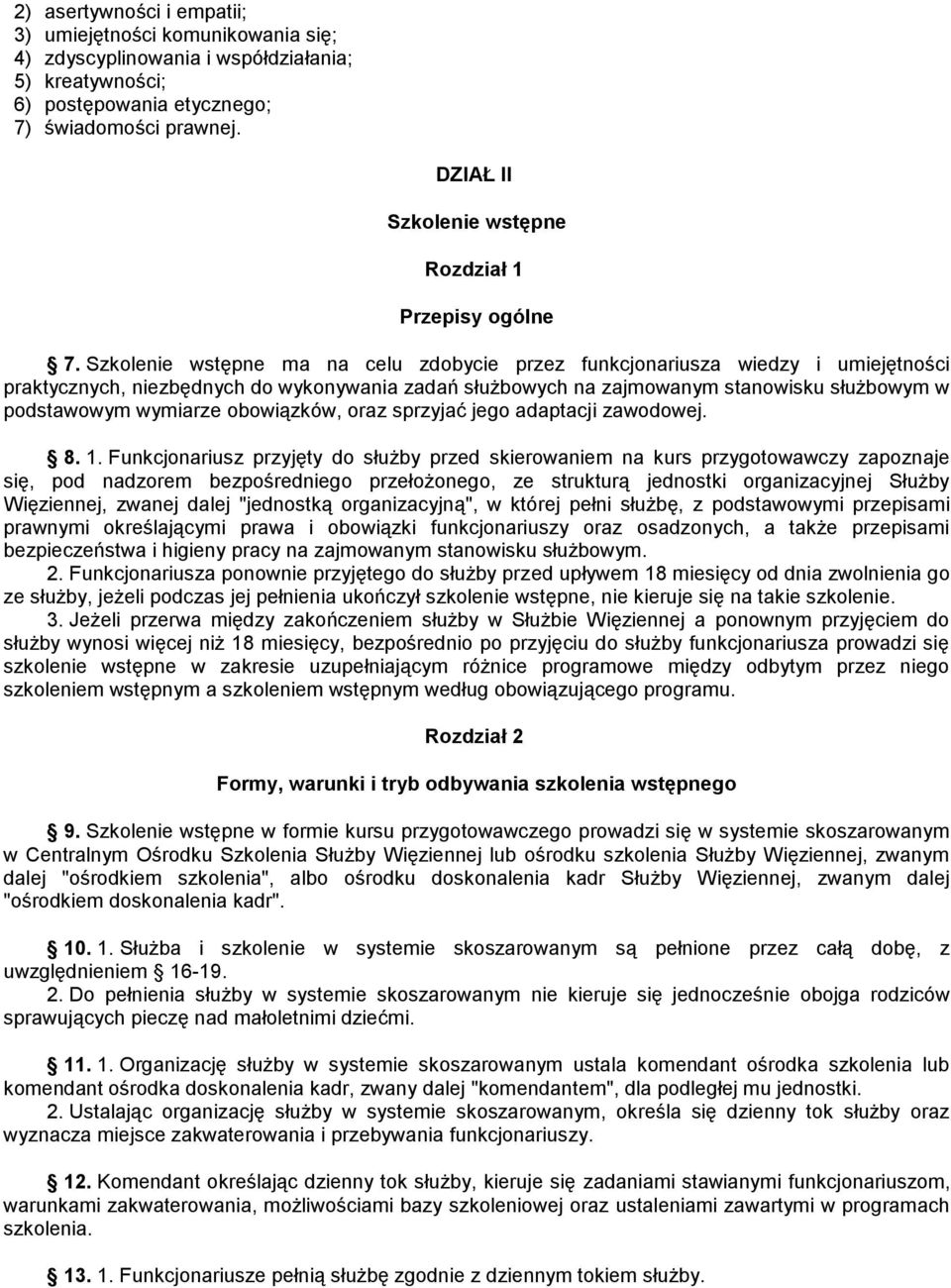 2) asertywności i empatii;
3) umiejętności komunikowania się;
4) zdyscyplinowania i współdziałania;
5) kreatywności;
6) postępowania etycznego;
7) świadomości prawnej.

DZIAŁ II

Szkolenie wstępne

Rozdział 1

Przepisy ogólne

§ 7. Szkolenie wstępne ma na celu zdobycie przez funkcjonariusza wiedzy i umiejętności praktycznych, niezbędnych do wykonywania zadań służbowych na zajmowanym stanowisku służbowym w podstawowym wymiarze obowiązków, oraz sprzyjać jego adaptacji zawodowej.

§ 8. 1. Funkcjonariusz przyjęty do służby przed skierowaniem na kurs przygotowawczy zapoznaje się, pod nadzorem bezpośredniego przełożonego, ze strukturą jednostki organizacyjnej Służby Więziennej, zwanej dalej "jednostką organizacyjną", w której pełni służbę, z podstawowymi przepisami prawnymi określającymi prawa i obowiązki funkcjonariuszy oraz osadzonych, a także przepisami bezpieczeństwa i higieny pracy na zajmowanym stanowisku służbowym.
2. Funkcjonariusza ponownie przyjętego do służby przed upływem 18 miesięcy od dnia zwolnienia go ze służby, jeżeli podczas jej pełnienia ukończył szkolenie wstępne, nie kieruje się na takie szkolenie.
3. Jeżeli przerwa między zakończeniem służby w Służbie Więziennej a ponownym przyjęciem do służby wynosi więcej niż 18 miesięcy, bezpośrednio po przyjęciu do służby funkcjonariusza prowadzi się szkolenie wstępne w zakresie uzupełniającym różnice programowe między odbytym przez niego szkoleniem wstępnym a szkoleniem wstępnym według obowiązującego programu.

Rozdział 2

Formy, warunki i tryb odbywania szkolenia wstępnego

§ 9. Szkolenie wstępne w formie kursu przygotowawczego prowadzi się w systemie skoszarowanym w Centralnym Ośrodku Szkolenia Służby Więziennej lub ośrodku szkolenia Służby Więziennej, zwanym dalej "ośrodkiem szkolenia", albo ośrodku doskonalenia kadr Służby Więziennej, zwanym dalej "ośrodkiem doskonalenia kadr".

§ 10. 1. Służba i szkolenie w systemie skoszarowanym są pełnione przez całą dobę, z uwzględnieniem § 16-19.
2. Do pełnienia służby w systemie skoszarowanym nie kieruje się jednocześnie obojga rodziców sprawujących pieczę nad małoletnimi dziećmi.

§ 11. 1. Organizację służby w systemie skoszarowanym ustala komendant ośrodka szkolenia lub komendant ośrodka doskonalenia kadr, zwany dalej "komendantem", dla podległej mu jednostki.
2. Ustalając organizację służby w systemie skoszarowanym, określa się dzienny tok służby oraz wyznacza miejsce zakwaterowania i przebywania funkcjonariuszy.

§ 12. Komendant określając dzienny tok służby, kieruje się zadaniami stawianymi funkcjonariuszom, warunkami zakwaterowania, możliwościami bazy szkoleniowej oraz ustaleniami zawartymi w programach szkolenia.

§ 13. 1. Funkcjonariusze pełnią służbę zgodnie z dziennym tokiem służby.